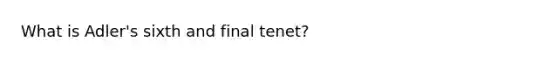 What is Adler's sixth and final tenet?